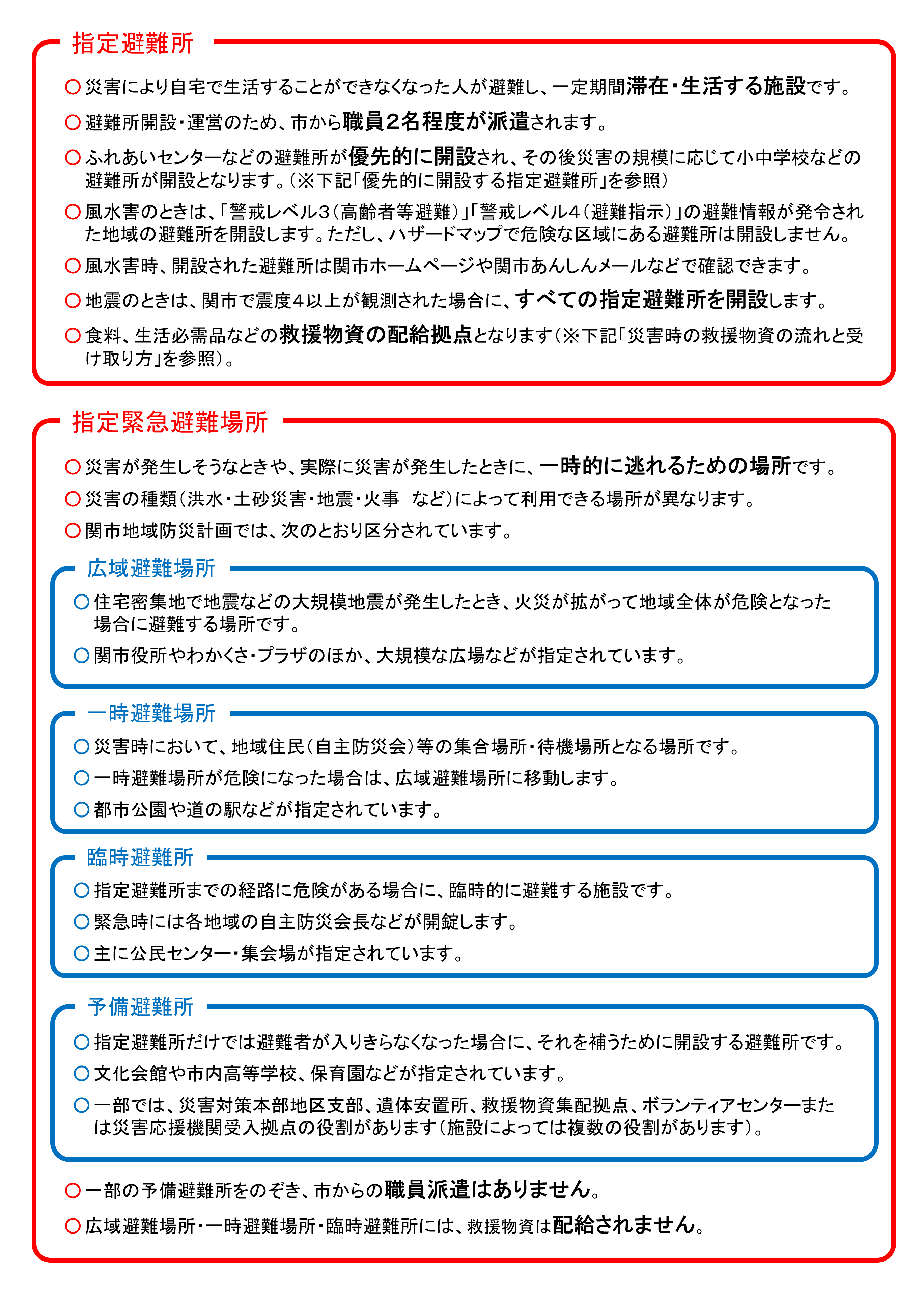 指定避難所

○ 災害により自宅で生活することができなくなった人が避難し、一定期間滞在・生活する施設です。

○ 避難所開設・運営のため、市から職員2名程度が派遣されます。

○ ふれあいセンターなどの避難所が優先的に開設され、その後災害の規模に応じて小中学校などの避難所が開設となります。（※下記「優先的に開設する指定避難所」を参照）

○ 風水害のときは、「警戒レベル3（高齢者等避難）」「警戒レベル4（避難指示）」の避難情報が発令された地域の避難所を開設します。ただし、ハザードマップで危険な区域にある避難所は開設しません。

○ 風水害時、開設された避難所は関市ホームページや関市あんしんメールなどで確認できます。

○ 地震のときは、関市で震度4以上が観測された場合に、すべての指定避難所を開設します。

○ 食料、生活必需品などの救援物資の配給拠点となります（※下記「災害時の救援物資の流れと受け取り方」を参照）。

指定緊急避難場所

○ 災害が発生しそうなときや、実際に災害が発生したときに、一時的に逃れるための場所です。

○ 災害の種類（洪水・土砂災害・地震・火事　など）によって利用できる場所が異なります。

○ 関市地域防災計画では、次のとおり区分されています。

広域避難場所

○ 住宅密集地で地震などの大規模地震が発生したとき、火災が拡がって地域全体が危険となった場合に避難する場所です。

○ 関市役所やわかくさ・プラザのほか、大規模な広場などが指定されています。

一時避難場所

○ 災害時において、地域住民（自主防災会）等の集合場所・待機場所となる場所です。

○ 一時避難場所が危険になった場合は、広域避難場所に移動します。

○ 都市公園や道の駅などが指定されています。

臨時避難所

○ 指定避難所までの経路に危険がある場合に、臨時的に避難する施設です。

○ 緊急時には各地域の自主防災会長などが開錠します。

○ 主に公民センター・集会場が指定されています。

予備避難所

○ 指定避難所だけでは避難者が入りきらなくなった場合に、それを補うために開設する避難所です。

○ 文化会館や市内高等学校、保育園などが指定されています。

○ 一部では、災害対策本部地区支部、遺体安置所、救援物資集配拠点、ボランティアセンターまたは災害応援機関受入拠点の役割があります（施設によっては複数の役割があります）。

○ 一部の予備避難所をのぞき、市からの職員派遣はありません。

○ 広域避難場所・一時避難場所・臨時避難所には、救援物資は配給されません。